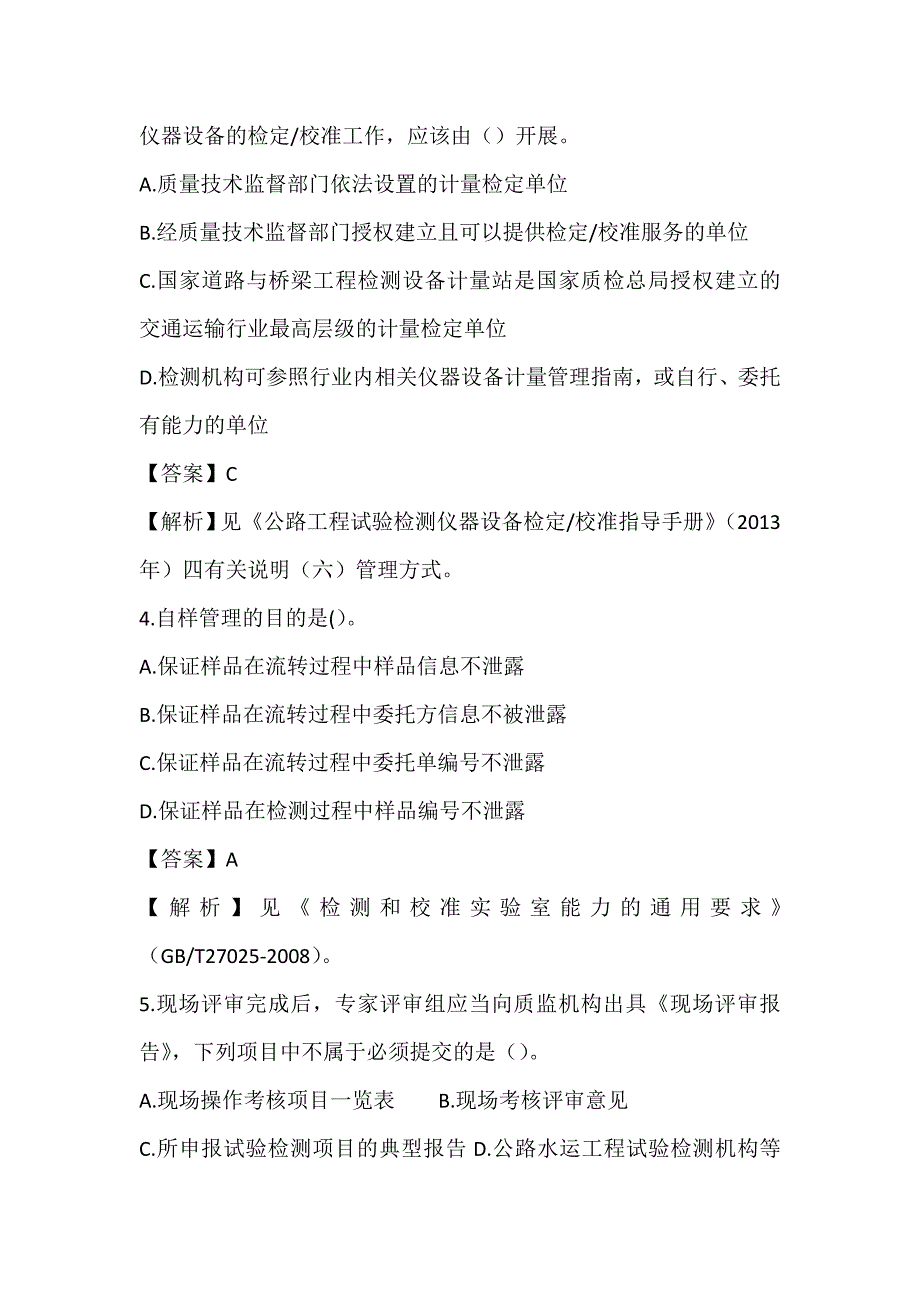 仪器设备的检定/校准工作，应该由（）开展。

A.质量技术监督部门依法设置的计量检定单位

B.经质量技术监督部门授权建立且可以提供检定/校准服务的单位

C.国家道路与桥梁工程检测设备计量站是国家质检总局授权建立的交通运输行业最高层级的计量检定单位

D.检测机构可参照行业内相关仪器设备计量管理指南，或自行、委托有能力的单位

【答案】C

【解析】见《公路工程试验检测仪器设备检定/校准指导手册》（2013年）四有关说明（六）管理方式。

4.自样管理的目的是()。

A.保证样品在流转过程中样品信息不泄露

B.保证样品在流转过程中委托方信息不被泄露

C.保证样品在流转过程中委托单编号不泄露

D.保证样品在检测过程中样品编号不泄露

【答案】A

【解析】见《检测和校准实验室能力的通用要求》（GB/T27025-2008）。

5.现场评审完成后，专家评审组应当向质监机构出具《现场评审报告》，下列项目中不属于必须提交的是（）。

A.现场操作考核项目一览表　　B.现场考核评审意见

C.所申报试验检测项目的典型报告 D.公路水运工程试验检测机构等